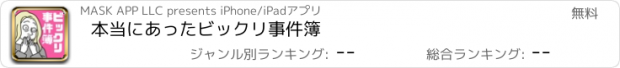 ビックリ事件簿

MASK APP LLC presents iPhone/iPadアプリ

無料

本当にあったビックリ事件簿

ジャンル別ランキング: --

総合ランキング: --